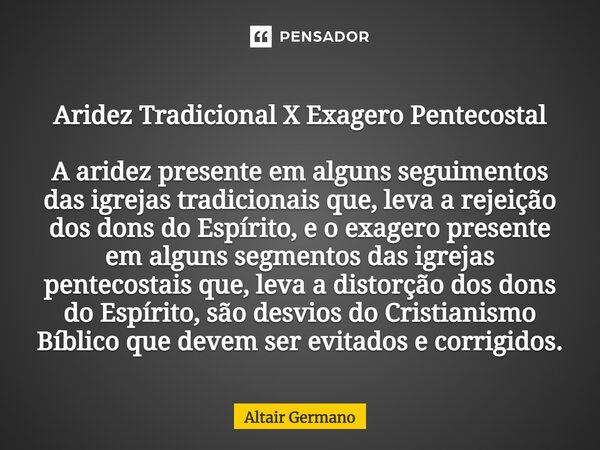 PENSADOR

Aridez Tradicional X Exagero Pentecostal

A aridez presente em alguns seguimentos das igrejas tradicionais que, leva a rejeição dos dons do Espírito, e o exagero presente em alguns segmentos das igrejas pentecostais que, leva a distorção dos dons do Espírito, são desvios do Cristianismo Bíblico que devem ser evitados e corrigidos.

Altair Germano